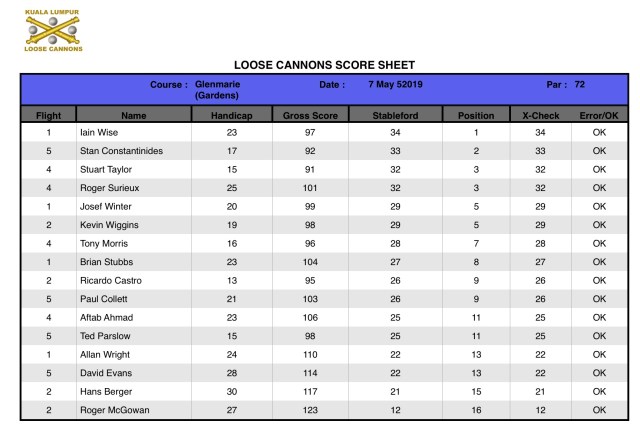 KUALA LUMPUR
LOOSE CANNONS

LOOSE CANNONS SCORE SHEET

Course : Glenmarie (Gardens) Date : 7 May 52019 Par : 72

| Flight | Name | Handicap | Gross Score | Stableford | Position | X-Check | Error/OK |
|---|---|---|---|---|---|---|---|
| 1 | Iain Wise | 23 | 97 | 34 | 1 | 34 | OK |
| 5 | Stan Constantinides | 17 | 92 | 33 | 2 | 33 | OK |
| 4 | Stuart Taylor | 15 | 91 | 32 | 3 | 32 | OK |
| 4 | Roger Surieux | 25 | 101 | 32 | 3 | 32 | OK |
| 1 | Josef Winter | 20 | 99 | 29 | 5 | 29 | OK |
| 2 | Kevin Wiggins | 19 | 98 | 29 | 5 | 29 | OK |
| 4 | Tony Morris | 16 | 96 | 28 | 7 | 28 | OK |
| 1 | Brian Stubbs | 23 | 104 | 27 | 8 | 27 | OK |
| 2 | Ricardo Castro | 13 | 95 | 26 | 9 | 26 | OK |
| 5 | Paul Collett | 21 | 103 | 26 | 9 | 26 | OK |
| 4 | Aftab Ahmad | 23 | 106 | 25 | 11 | 25 | OK |
| 5 | Ted Parslow | 15 | 98 | 25 | 11 | 25 | OK |
| 1 | Allan Wright | 24 | 110 | 22 | 13 | 22 | OK |
| 5 | David Evans | 28 | 114 | 22 | 13 | 22 | OK |
| 2 | Hans Berger | 30 | 117 | 21 | 15 | 21 | OK |
| 2 | Roger McGowan | 27 | 123 | 12 | 16 | 12 | OK |